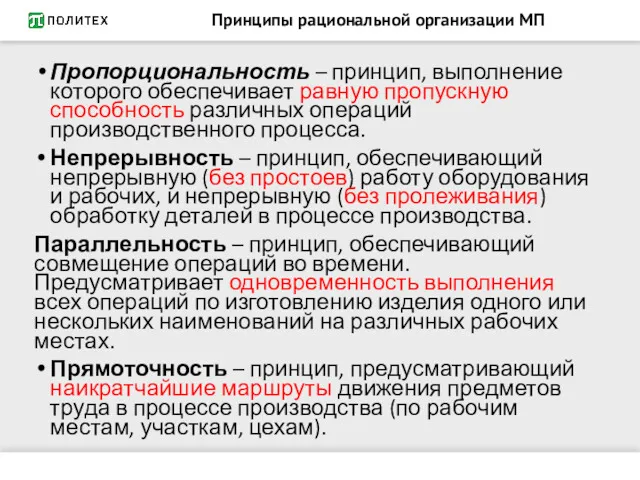 ПОЛИТЕХ

Принципы рациональной организации МП

• Пропорциональность – принцип, выполнение которого обеспечивает равную пропускную способность различных операций производственного процесса.

• Непрерывность – принцип, обеспечивающий непрерывную (без простоев) работу оборудования и рабочих, и непрерывную (без пролеживания) обработку деталей в процессе производства.

Параллельность – принцип, обеспечивающий совмещение операций во времени. Предусматривает одновременность выполнения всех операций по изготовлению изделия одного или нескольких наименований на различных рабочих местах.

• Прямоточность – принцип, предусматривающий наикратчайшие маршруты движения предметов труда в процессе производства (по рабочим местам, участкам, цехам).